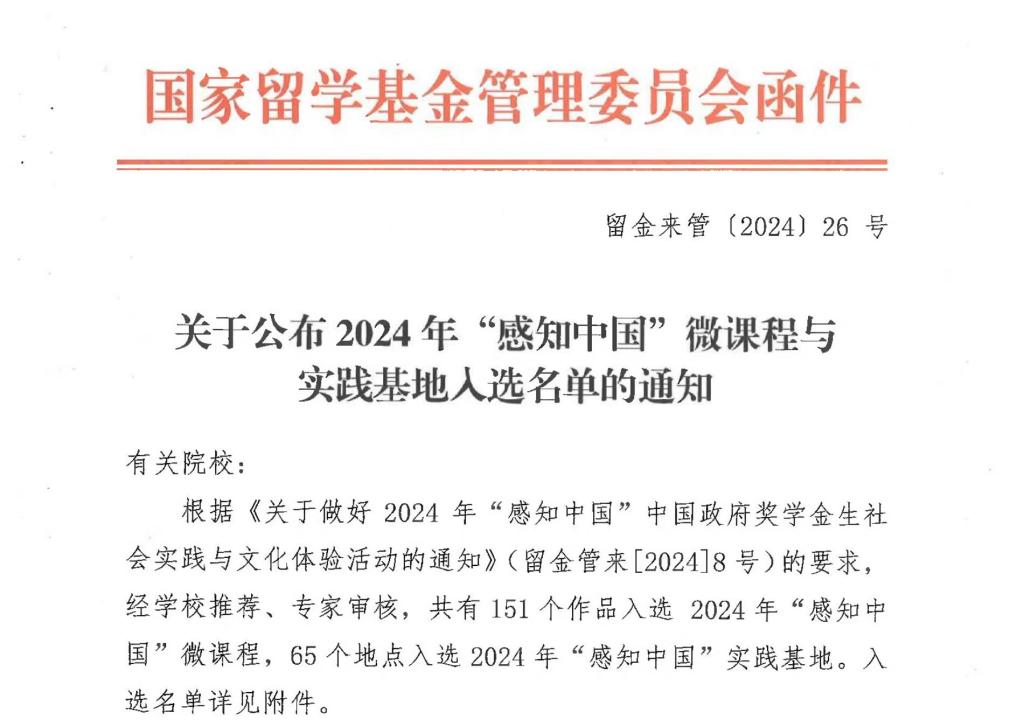 国家留学基金管理委员会函件

留金来管〔2024〕26 号

关于公布 2024 年“感知中国”微课程与实践基地入选名单的通知

有关院校：

根据《关于做好 2024 年“感知中国”中国政府奖学金生社会实践与文化体验活动的通知》（留金管来[2024]8 号）的要求，经学校推荐、专家审核，共有 151 个作品入选 2024 年“感知中国”微课程，65 个地点入选 2024 年“感知中国”实践基地。入选名单详见附件。